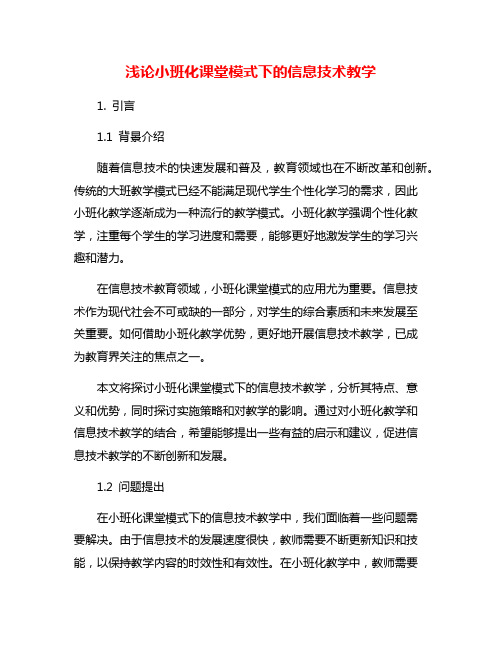 浅论小班化课堂模式下的信息技术教学

1. 引言

1.1 背景介绍

随着信息技术的快速发展和普及，教育领域也在不断改革和创新。传统的大班教学模式已经不能满足现代学生个性化学习的需求，因此小班化教学逐渐成为一种流行的教学模式。小班化教学强调个性化教学，注重每个学生的学习进度和需要，能够更好地激发学生的学习兴趣和潜力。

在信息技术教育领域，小班化课堂模式的应用尤为重要。信息技术作为现代社会不可或缺的一部分，对学生的综合素质和未来发展至关重要。如何借助小班化教学优势，更好地开展信息技术教学，已成为教育界关注的焦点之一。

本文将探讨小班化课堂模式下的信息技术教学，分析其特点、意义和优势，同时探讨实施策略和对教学的影响。通过对小班化教学和信息技术教学的结合，希望能够提出一些有益的启示和建议，促进信息技术教学的不断创新和发展。

1.2 问题提出

在小班化课堂模式下的信息技术教学中，我们面临着一些问题需要解决。由于信息技术的发展速度很快，教师需要不断更新知识和技能，以保持教学内容的时效性和有效性。在小班化教学中，教师需要